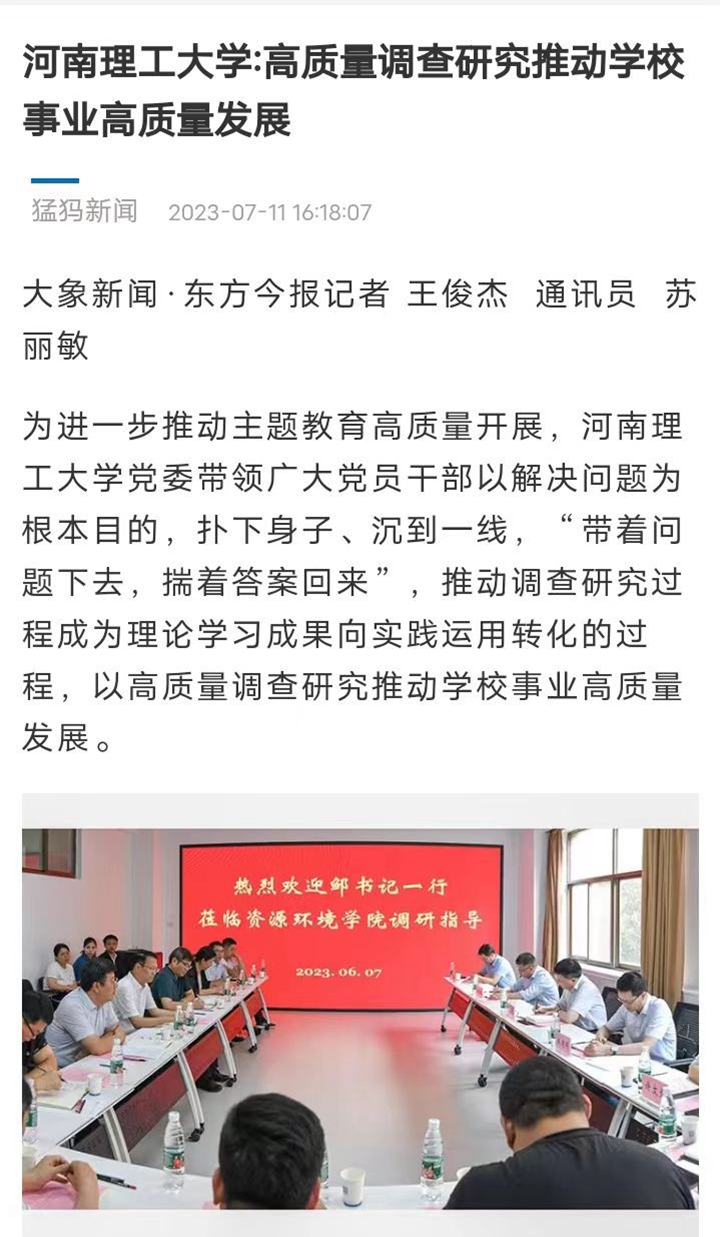 河南理工大学:高质量调查研究推动学校事业高质量发展

猛犸新闻 2023-07-11 16:18:07

大象新闻·东方今报记者 王俊杰 通讯员 苏丽敏

为进一步推动主题教育高质量开展，河南理工大学党委带领广大党员干部以解决问题为根本目的，扑下身子、沉到一线，“带着问题下去，揣着答案回来”，推动调查研究过程成为理论学习成果向实践运用转化的过程，以高质量调查研究推动学校事业高质量发展。

热烈欢迎邹书记一行
莅临资源环境学院调研指导
2023.06.07